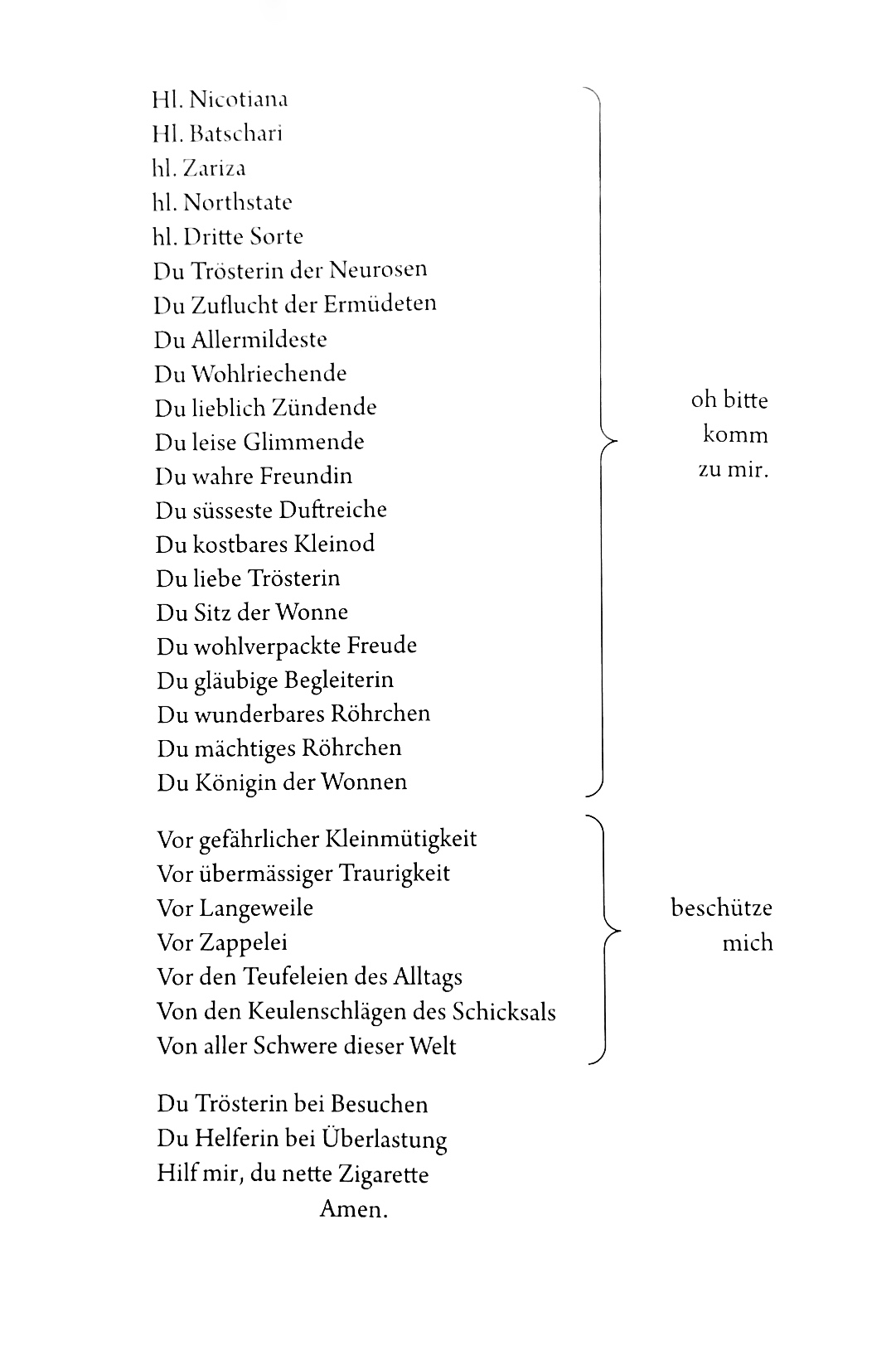 Hl. Nicotiana
Hl. Batschari
hl. Zariza
hl. Northstate
hl. Dritte Sorte
Du Trösterin der Neurosen
Du Zuflucht der Ermüdeten
Du Allermildeste
Du Wohlriechende
Du lieblich Zündende
Du leise Glimmende
Du wahre Freundin
Du süsseste Duftreiche
Du kostbares Kleinod
Du liebe Trösterin
Du Sitz der Wonne
Du wohlverpackte Freude
Du gläubige Begleiterin
Du wunderbares Röhrchen
Du mächtiges Röhrchen
Du Königin der Wonnen

oh bitte
komm
zu mir.

Vor gefährlicher Kleinmütigkeit
Vor übermässiger Traurigkeit
Vor Langeweile
Vor Zappelei
Vor den Teufeleien des Alltags
Von den Keulenschlägen des Schicksals
Von aller Schwere dieser Welt

beschütze
mich

Du Trösterin bei Besuchen
Du Helferin bei Überlastung
Hilf mir, du nette Zigarette
Amen.